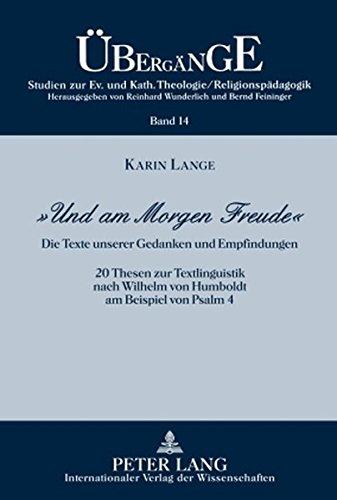 ÜBERGÄNGE

Studien zur Ev. und Kath. Theologie/Religionspädagogik
Herausgegeben von Reinhard Wunderlich und Bernd Feininger

Band 14

KARIN LANGE

»Und am Morgen Freude«

Die Texte unserer Gedanken und Empfindungen

20 Thesen zur Textlinguistik nach Wilhelm von Humboldt am Beispiel von Psalm 4

PETER LANG
Internationaler Verlag der Wissenschaften